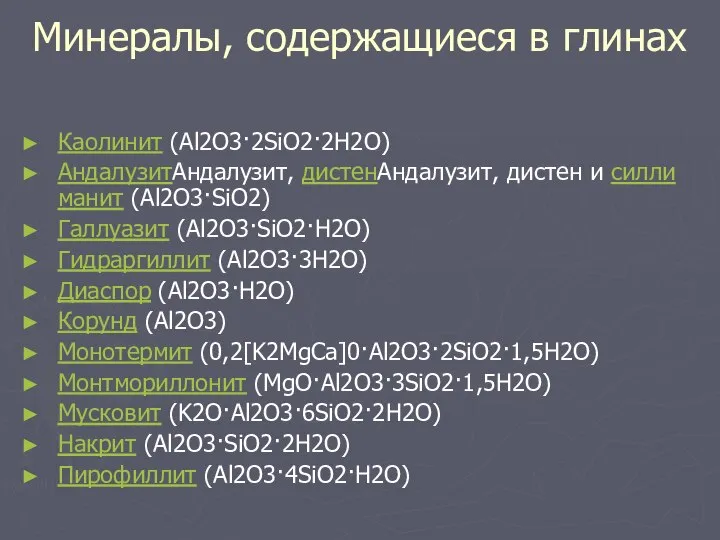 Минералы, содержащиеся в глинах

► Каолинит (Al2O3·2SiO2·2H2O)
► АндалузитАндалузит, дистенАндалузит, дистен и силлиманит (Al2O3·SiO2)
► Галлуазит (Al2O3·SiO2·H2O)
► Гидраргиллит (Al2O3·3H2O)
► Диаспор (Al2O3·H2O)
► Корунд (Al2O3)
► Монотермит (0,2[K2MgCa]0·Al2O3·2SiO2·1,5H2O)
► Монтмориллонит (MgO·Al2O3·3SiO2·1,5H2O)
► Мусковит (K2O·Al2O3·6SiO2·2H2O)
► Накрит (Al2O3·SiO2·2H2O)
► Пирофиллит (Al2O3·4SiO2·H2O)